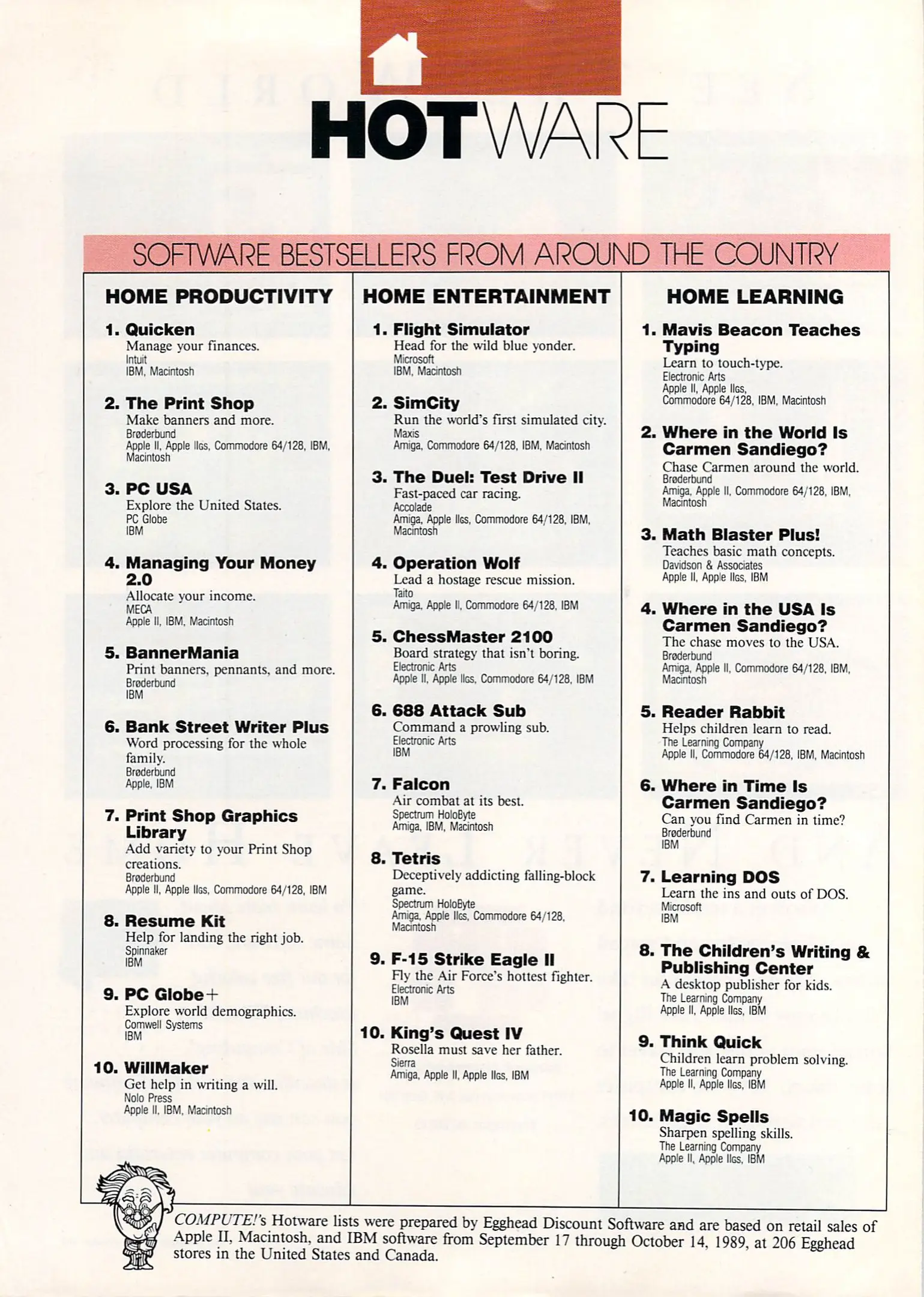 HOTWARE

SOFTWARE BESTSELLERS FROM AROUND THE COUNTRY

HOME PRODUCTIVITY

1. Quicken
Manage your finances.
Intuit
IBM, Macintosh

2. The Print Shop
Make banners and more.
Brøderbund
Apple II, Apple IIGS, Commodore 64/128, IBM, Macintosh

3. PC USA
Explore the United States.
PC Globe
IBM

4. Managing Your Money 2.0
Allocate your income.
MECA
Apple II, IBM, Macintosh

5. BannerMania
Print banners, pennants, and more.
Brøderbund
IBM

6. Bank Street Writer Plus
Word processing for the whole family.
Brøderbund
Apple, IBM

7. Print Shop Graphics Library
Add variety to your Print Shop creations.
Brøderbund
Apple II, Apple IIGS, Commodore 64/128, IBM

8. Resume Kit
Help for landing the right job.
Spinnaker
IBM

9. PC Globe+
Explore world demographics.
Comwell Systems
IBM

10. WillMaker
Get help in writing a will.
Nolo Press
Apple II, IBM, Macintosh

HOME ENTERTAINMENT

1. Flight Simulator
Head for the wild blue yonder.
Microsoft
IBM, Macintosh

2. SimCity
Run the world's first simulated city.
Maxis
Amiga, Commodore 64/128, IBM, Macintosh

3. The Duel: Test Drive II
Fast-paced car racing.
Accolade
Amiga, Apple IIGS, Commodore 64/128, IBM, Macintosh

4. Operation Wolf
Lead a hostage rescue mission.
Taito
Amiga, Apple II, Commodore 64/128, IBM

5. ChessMaster 2100
Board strategy that isn't boring.
Electronic Arts
Apple II, Apple IIGS, Commodore 64/128, IBM

6. 688 Attack Sub
Command a prowling sub.
Electronic Arts
IBM

7. Falcon
Air combat at its best.
Spectrum HoloByte
Amiga, IBM, Macintosh

8. Tetris
Deceptively addicting falling-block game.
Spectrum HoloByte
Amiga, Apple IIGS, Commodore 64/128, Macintosh

9. F-15 Strike Eagle II
Fly the Air Force's hottest fighter.
Electronic Arts
IBM

10. King's Quest IV
Rosella must save her father.
Sierra
Amiga, Apple II, Apple IIGS, IBM

HOME LEARNING

1. Mavis Beacon Teaches Typing
Learn to touch-type.
Electronic Arts
Apple II, Apple IIGS, Commodore 64/128, IBM, Macintosh

2. Where in the World Is Carmen Sandiego?
Chase Carmen around the world.
Brøderbund
Amiga, Apple II, Commodore 64/128, IBM, Macintosh

3. Math Blaster Plus!
Teaches basic math concepts.
Davidson & Associates
Apple II, Apple IIGS, IBM

4. Where in the USA Is Carmen Sandiego?
The chase moves to the USA.
Brøderbund
Amiga, Apple II, Commodore 64/128, IBM, Macintosh

5. Reader Rabbit
Helps children learn to read.
The Learning Company
Apple II, Commodore 64/128, IBM, Macintosh

6. Where in Time Is Carmen Sandiego?
Can you find Carmen in time?
Brøderbund
IBM

7. Learning DOS
Learn the ins and outs of DOS.
Microsoft
IBM

8. The Children's Writing & Publishing Center
A desktop publisher for kids.
The Learning Company
Apple II, Apple IIGS, IBM

9. Think Quick
Children learn problem solving.
The Learning Company
Apple II, Apple IIGS, IBM

10. Magic Spells
Sharpen spelling skills.
The Learning Company
Apple II, Apple IIGS, IBM

COMPUTE!'s Hotware lists were prepared by Egghead Discount Software and are based on retail sales of Apple II, Macintosh, and IBM software from September 17 through October 14, 1989, at 206 Egghead stores in the United States and Canada.